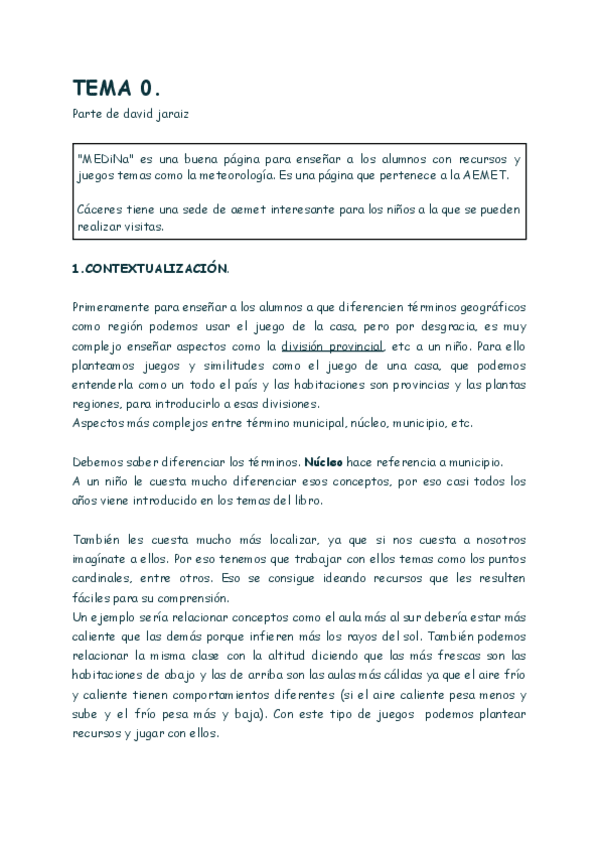 TEMA 0.

Parte de david jaraiz

"MEDiNa" es una buena página para enseñar a los alumnos con recursos y juegos temas como la meteorología. Es una página que pertenece a la AEMET.

Cáceres tiene una sede de aemet interesante para los niños a la que se pueden realizar visitas.

1.CONTEXTUALIZACIÓN.

Primeramente para enseñar a los alumnos a que diferencien términos geográficos como región podemos usar el juego de la casa, pero por desgracia, es muy complejo enseñar aspectos como la división provincial, etc a un niño. Para ello planteamos juegos y similitudes como el juego de una casa, que podemos entenderla como un todo el país y las habitaciones son provincias y las plantas regiones, para introducirlo a esas divisiones.
Aspectos más complejos entre término municipal, núcleo, municipio, etc.

Debemos saber diferenciar los términos. Núcleo hace referencia a municipio.
A un niño le cuesta mucho diferenciar esos conceptos, por eso casi todos los años viene introducido en los temas del libro.

También les cuesta mucho más localizar, ya que si nos cuesta a nosotros imagínate a ellos. Por eso tenemos que trabajar con ellos temas como los puntos cardinales, entre otros. Eso se consigue ideando recursos que les resulten fáciles para su comprensión.
Un ejemplo sería relacionar conceptos como el aula más al sur debería estar más caliente que las demás porque infieren más los rayos del sol. También podemos relacionar la misma clase con la altitud diciendo que las más frescas son las habitaciones de abajo y las de arriba son las aulas más cálidas ya que el aire frío y caliente tienen comportamientos diferentes (si el aire caliente pesa menos y sube y el frío pesa más y baja). Con este tipo de juegos podemos plantear recursos y jugar con ellos.